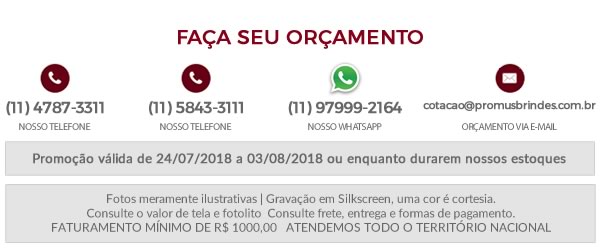 FAÇA SEU ORÇAMENTO

(11) 4787-3311
NOSSO TELEFONE

(11) 5843-3111
NOSSO TELEFONE

(11) 97999-2164
NOSSO WHATSAPP

cotacao@promusbrindes.com.br
ORÇAMENTO VIA E-MAIL

Promoção válida de 24/07/2018 a 03/08/2018 ou enquanto durarem nossos estoques

Fotos meramente ilustrativas | Gravação em Silkscreen, uma cor é cortesia.
Consulte o valor de tela e fotolito Consulte frete, entrega e formas de pagamento.
FATURAMENTO MÍNIMO DE R$ 1000,00 ATENDEMOS TODO O TERRITÓRIO NACIONAL